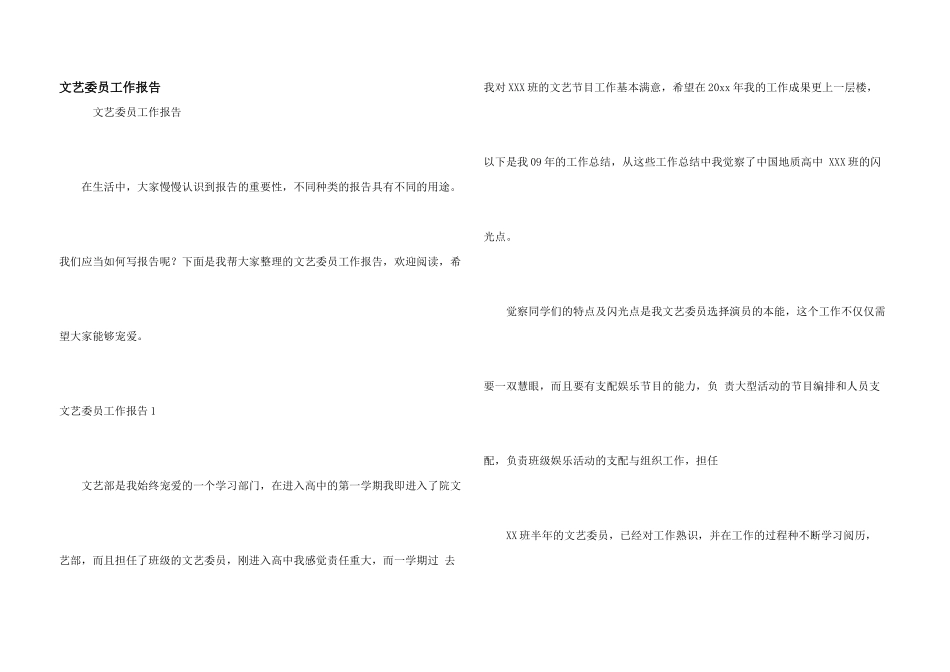 文艺委员工作报告

文艺委员工作报告

在生活中，大家慢慢认识到报告的重要性，不同种类的报告具有不同的用途。我们应当如何写报告呢？下面是我帮大家整理的文艺委员工作报告，欢迎阅读，希望大家能够宠爱。

文艺委员工作报告1

文艺部是我始终宠爱的一个学习部门，在进入高中的第一学期我即进入了院文艺部，而且担任了班级的文艺委员，刚进入高中我感觉责任重大，而一学期过去我对XXX班的文艺节目工作基本满意，希望在20xx年我的工作成果更上一层楼，以下是我09年的工作总结，从这些工作总结中我觉察了中国地质高中XXX班的闪光点。

觉察同学们的特点及闪光点是我文艺委员选择演员的本能，这个工作不仅仅需要一双慧眼，而且要有支配娱乐节目的能力，负责大型活动的节目编排和人员支配，负责班级娱乐活动的支配与组织工作，担任

XX班半年的文艺委员，已经对工作熟识，并在工作的过程种不断学习阅历，